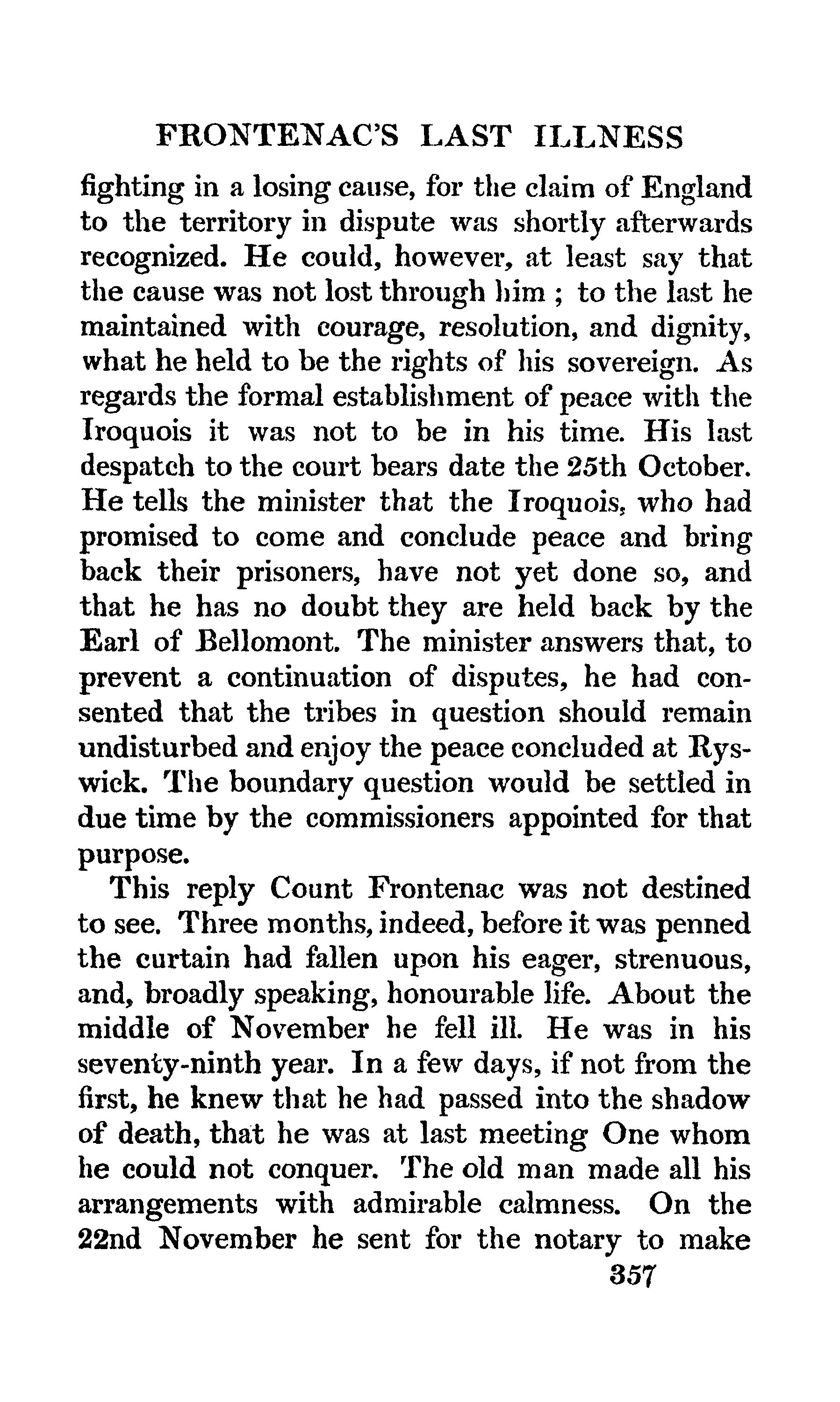 FRONTENAC'S LAST ILLNESS

fighting in a losing cause, for the claim of England to the territory in dispute was shortly afterwards recognized. He could, however, at least say that the cause was not lost through him ; to the last he maintained with courage, resolution, and dignity, what he held to be the rights of his sovereign. As regards the formal establishment of peace with the Iroquois it was not to be in his time. His last despatch to the court bears date the 25th October. He tells the minister that the Iroquois, who had promised to come and conclude peace and bring back their prisoners, have not yet done so, and that he has no doubt they are held back by the Earl of Bellomont. The minister answers that, to prevent a continuation of disputes, he had consented that the tribes in question should remain undisturbed and enjoy the peace concluded at Ryswick. The boundary question would be settled in due time by the commissioners appointed for that purpose.

This reply Count Frontenac was not destined to see. Three months, indeed, before it was penned the curtain had fallen upon his eager, strenuous, and, broadly speaking, honourable life. About the middle of November he fell ill. He was in his seventy-ninth year. In a few days, if not from the first, he knew that he had passed into the shadow of death, that he was at last meeting One whom he could not conquer. The old man made all his arrangements with admirable calmness. On the 22nd November he sent for the notary to make

357